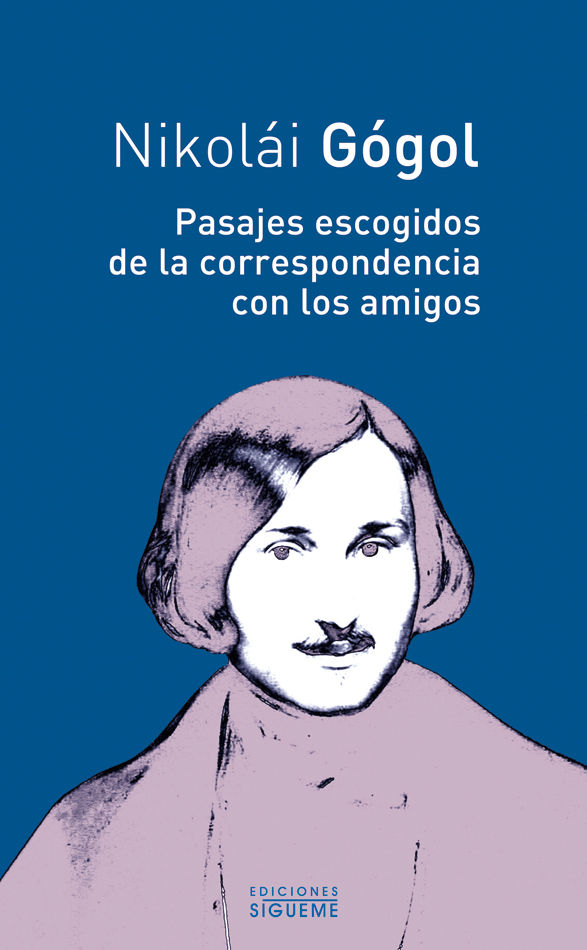 Nikolái Gógol

Pasajes escogidos de la correspondencia con los amigos

EDICIONES
SIGUEME